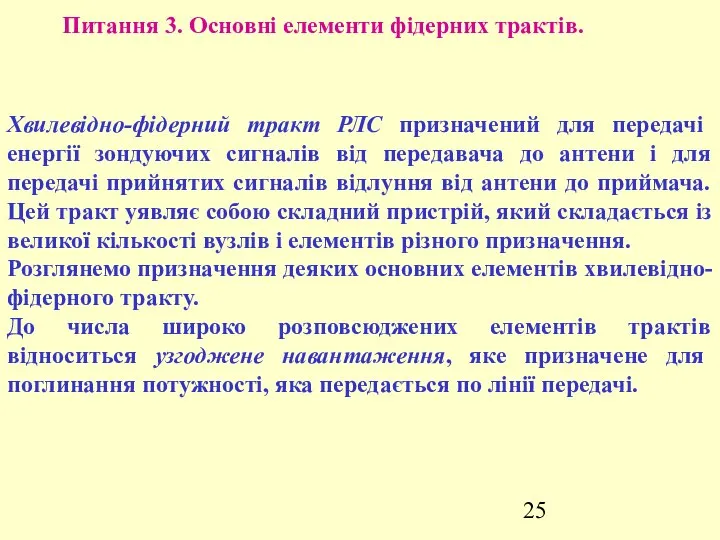 Питання 3. Основні елементи фідерних трактів.

Хвилевідно-фідерний тракт РЛС призначений для передачі енергії зондуючих сигналів від передавача до антени і для передачі прийнятих сигналів відлуння від антени до приймача.
Цей тракт уявляє собою складний пристрій, який складається із великої кількості вузлів і елементів різного призначення.
Розглянемо призначення деяких основних елементів хвилевідно-фідерного тракту.
До числа широко розповсюджених елементів трактів відноситься узгоджене навантаження, яке призначене для поглинання потужності, яка передається по лінії передачі.

25